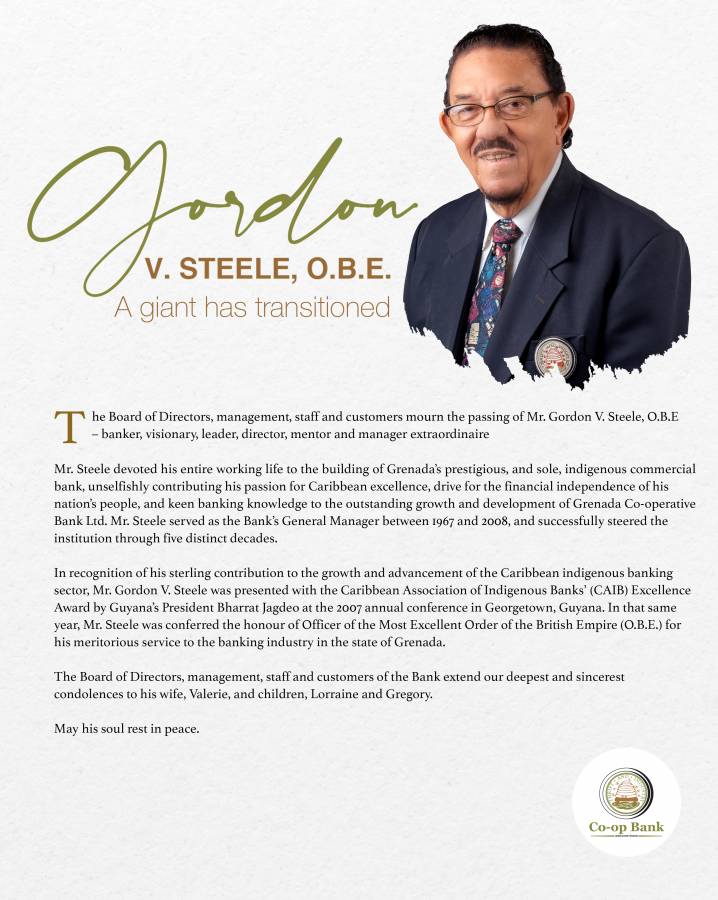 Gordon

V. STEELE, O.B.E.

A giant has transitioned

The Board of Directors, management, staff and customers mourn the passing of Mr. Gordon V. Steele, O.B.E – banker, visionary, leader, director, mentor and manager extraordinaire

Mr. Steele devoted his entire working life to the building of Grenada's prestigious, and sole, indigenous commercial bank, unselfishly contributing his passion for Caribbean excellence, drive for the financial independence of his nation's people, and keen banking knowledge to the outstanding growth and development of Grenada Co-operative Bank Ltd. Mr. Steele served as the Bank's General Manager between 1967 and 2008, and successfully steered the institution through five distinct decades.

In recognition of his sterling contribution to the growth and advancement of the Caribbean indigenous banking sector, Mr. Gordon V. Steele was presented with the Caribbean Association of Indigenous Banks' (CAIB) Excellence Award by Guyana's President Bharrat Jagdeo at the 2007 annual conference in Georgetown, Guyana. In that same year, Mr. Steele was conferred the honour of Officer of the Most Excellent Order of the British Empire (O.B.E.) for his meritorious service to the banking industry in the state of Grenada.

The Board of Directors, management, staff and customers of the Bank extend our deepest and sincerest condolences to his wife, Valerie, and children, Lorraine and Gregory.

May his soul rest in peace.

Co-op Bank